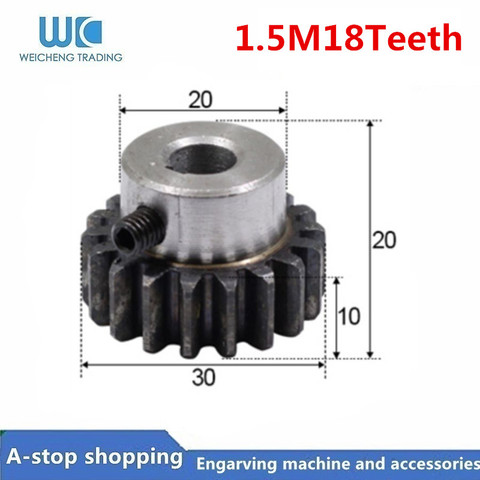 WC
WEICHENG TRADING

1.5M18Teeth

20

20

10

30

A-stop shopping

Engarving machine and accessories